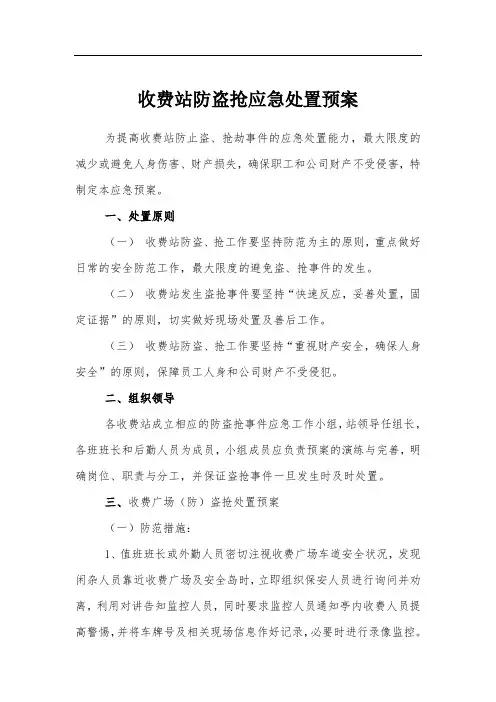 收费站防盗抢应急处置预案

为提高收费站防止盗、抢劫事件的应急处置能力，最大限度的减少或避免人身伤害、财产损失，确保职工和公司财产不受侵害，特制定本应急预案。

一、处置原则

（一） 收费站防盗、抢工作要坚持防范为主的原则，重点做好日常的安全防范工作，最大限度的避免盗、抢事件的发生。

（二） 收费站发生盗抢事件要坚持“快速反应，妥善处置，固定证据”的原则，切实做好现场处置及善后工作。

（三） 收费站防盗、抢工作要坚持“重视财产安全，确保人身安全”的原则，保障员工人身和公司财产不受侵犯。

二、组织领导

各收费站成立相应的防盗抢事件应急工作小组，站领导任组长，各班班长和后勤人员为成员，小组成员应负责预案的演练与完善，明确岗位、职责与分工，并保证盗抢事件一旦发生时及时处置。

三、收费广场（防）盗抢处置预案

（一）防范措施：

1、值班班长或外勤人员密切注视收费广场车道安全状况，发现闲杂人员靠近收费广场及安全岛时，立即组织保安人员进行询问并劝离，利用对讲告知监控人员，同时要求监控人员通知亭内收费人员提高警惕，并将车牌号及相关现场信息作好记录，必要时进行录像监控。